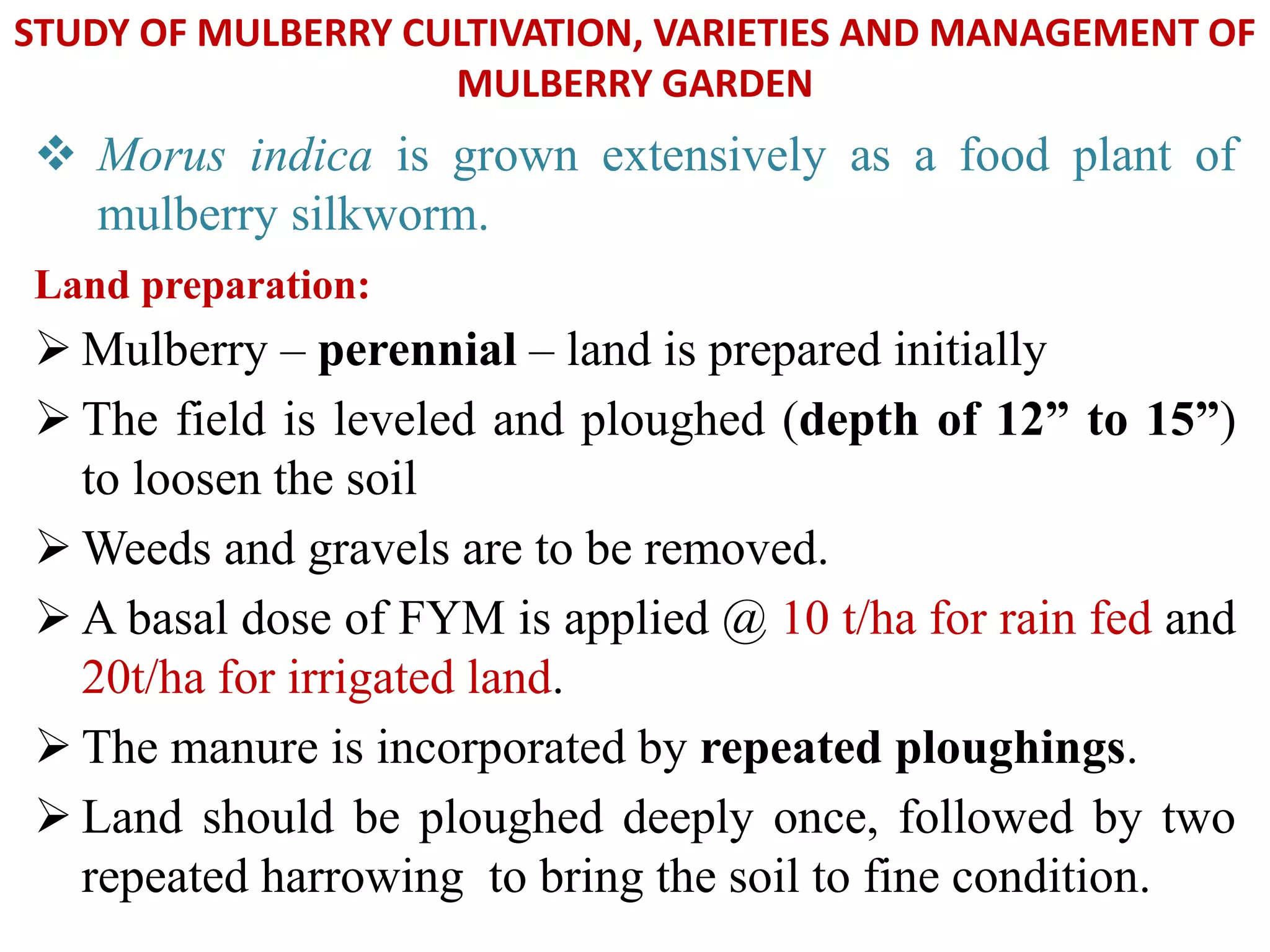 STUDY OF MULBERRY CULTIVATION, VARIETIES AND MANAGEMENT OF MULBERRY GARDEN

❖ Morus indica is grown extensively as a food plant of mulberry silkworm.

Land preparation:

➢ Mulberry – perennial – land is prepared initially

➢ The field is leveled and ploughed (depth of 12” to 15”) to loosen the soil

➢ Weeds and gravels are to be removed.

➢ A basal dose of FYM is applied @ 10 t/ha for rain fed and 20t/ha for irrigated land.

➢ The manure is incorporated by repeated ploughings.

➢ Land should be ploughed deeply once, followed by two repeated harrowing to bring the soil to fine condition.